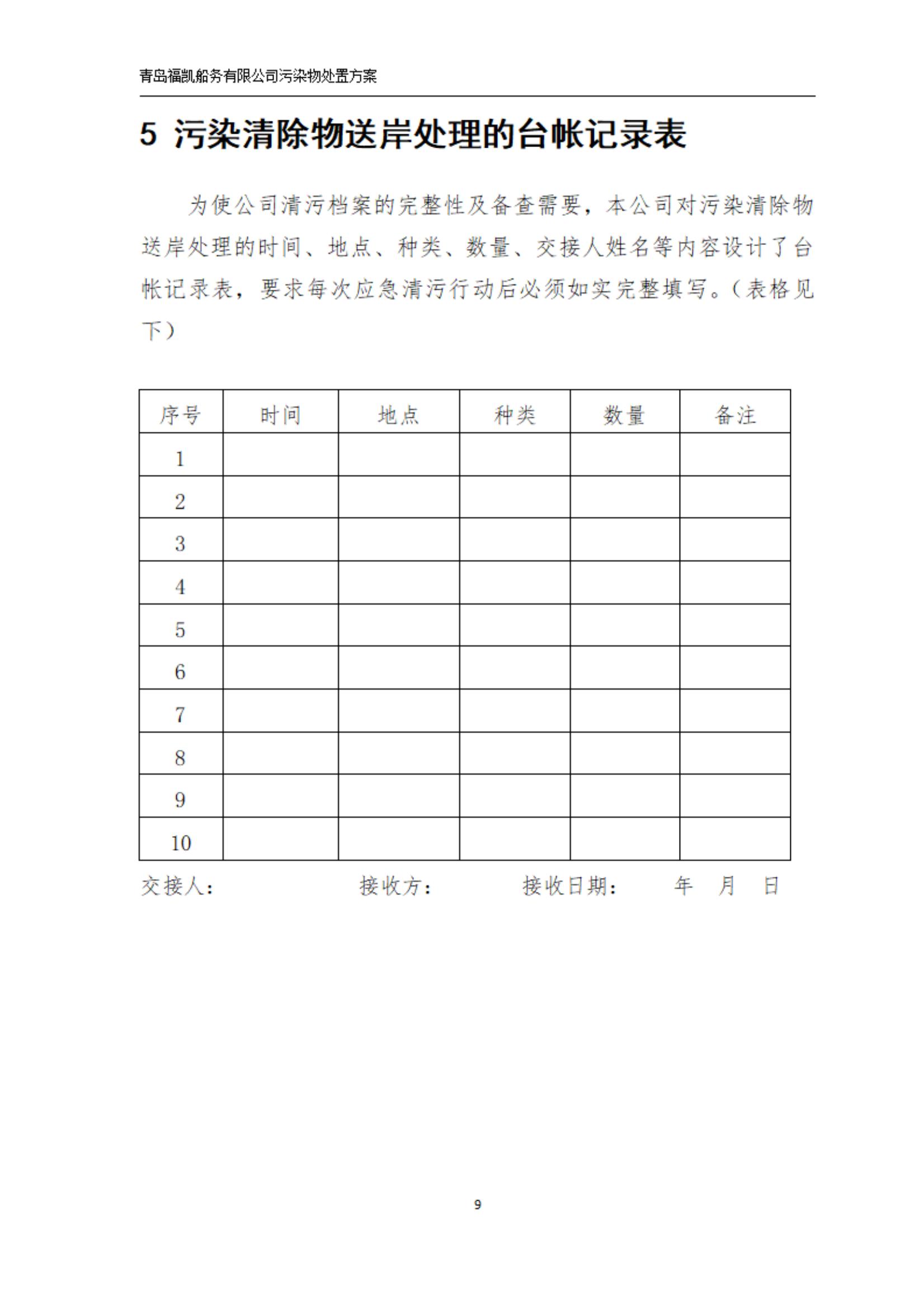 青岛福凯船务有限公司污染物处置方案

5 污染清除物送岸处理的台帐记录表

为使公司清污档案的完整性及备查需要，本公司对污染清除物送岸处理的时间、地点、种类、数量、交接人姓名等内容设计了台帐记录表，要求每次应急清污行动后必须如实完整填写。（表格见下）

| 序号 | 时间 | 地点 | 种类 | 数量 | 备注 |
|---|---|---|---|---|---|
| 1 | | | | | |
| 2 | | | | | |
| 3 | | | | | |
| 4 | | | | | |
| 5 | | | | | |
| 6 | | | | | |
| 7 | | | | | |
| 8 | | | | | |
| 9 | | | | | |
| 10 | | | | | |

交接人：　　接收方：　　接收日期：　年　月　日

9